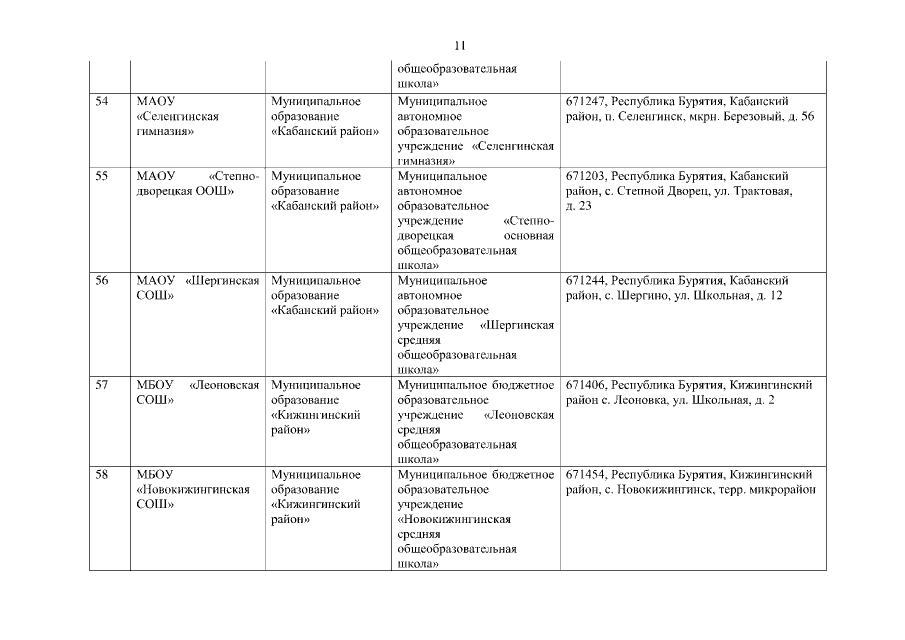 11

| | | | | |
|---|---|---|---|---|
| | | | общеобразовательная школа» | |
| 54 | МАОУ «Селенгинская гимназия» | Муниципальное образование «Кабанский район» | Муниципальное автономное образовательное учреждение «Селенгинская гимназия» | 671247, Республика Бурятия, Кабанский район, п. Селенгинск, мкрн. Березовый, д. 56 |
| 55 | МАОУ «Степно-дворецкая ООШ» | Муниципальное образование «Кабанский район» | Муниципальное автономное образовательное учреждение «Степно-дворецкая основная общеобразовательная школа» | 671203, Республика Бурятия, Кабанский район, с. Степной Дворец, ул. Трактовая, д. 23 |
| 56 | МАОУ «Шергинская СОШ» | Муниципальное образование «Кабанский район» | Муниципальное автономное образовательное учреждение «Шергинская средняя общеобразовательная школа» | 671244, Республика Бурятия, Кабанский район, с. Шергино, ул. Школьная, д. 12 |
| 57 | МБОУ «Леоновская СОШ» | Муниципальное образование «Кижингинский район» | Муниципальное бюджетное образовательное учреждение «Леоновская средняя общеобразовательная школа» | 671406, Республика Бурятия, Кижингинский район с. Леоновка, ул. Школьная, д. 2 |
| 58 | МБОУ «Новокижингинская СОШ» | Муниципальное образование «Кижингинский район» | Муниципальное бюджетное образовательное учреждение «Новокижингинская средняя общеобразовательная школа» | 671454, Республика Бурятия, Кижингинский район, с. Новокижингинск, терр. микрорайон |